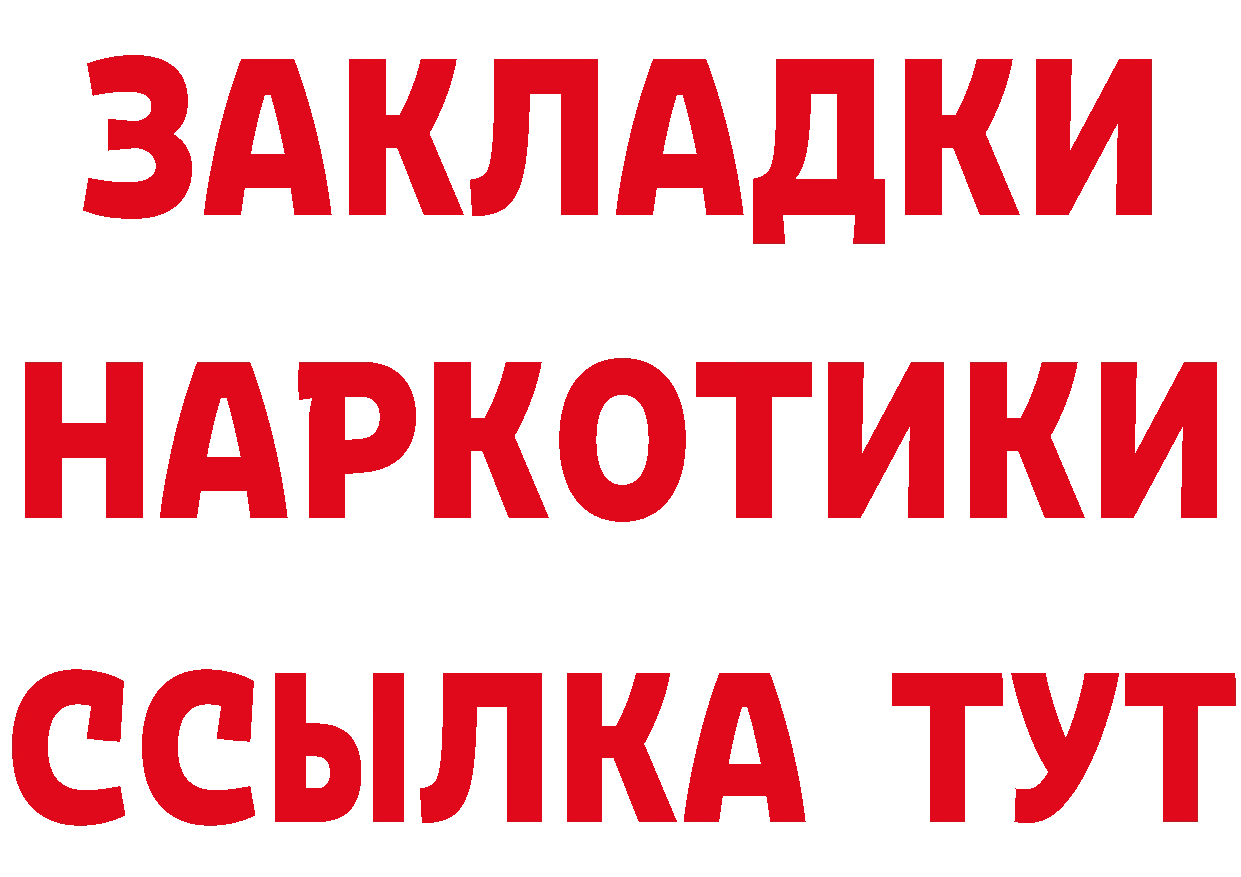 ЗАКЛАДКИ НАРКОТИКИ ССЫЛКА ТУТ